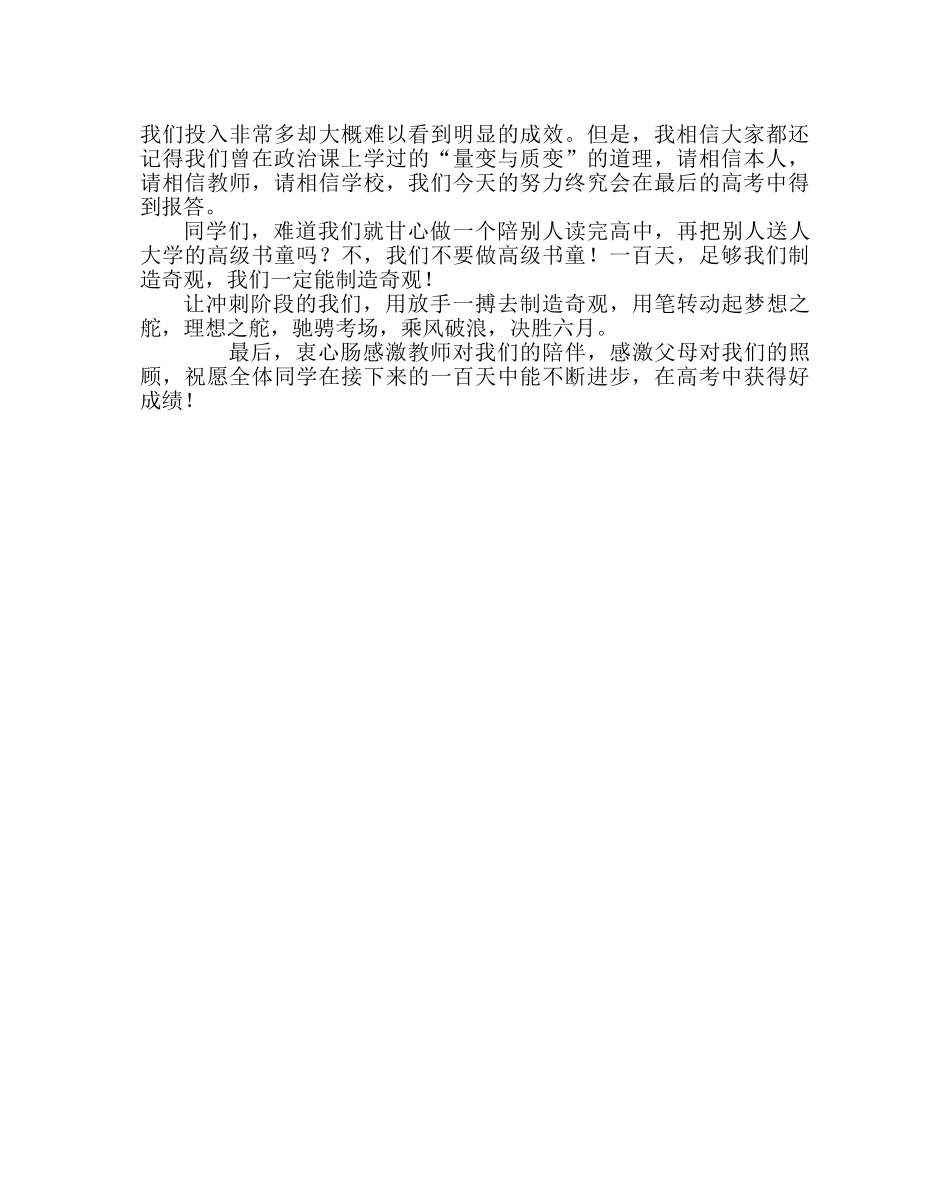 我们投入非常多却大概难以看到明显的成效。但是，我相信大家都还记得我们曾在政治课上学过的“量变与质变”的道理，请相信本人，请相信教师，请相信学校，我们今天的努力终究会在最后的高考中得到报答。

同学们，难道我们就甘心做一个陪别人读完高中，再把别人送人大学的高级书童吗？不，我们不要做高级书童！一百天，足够我们制造奇观，我们一定能制造奇观！

让冲刺阶段的我们，用放手一搏去制造奇观，用笔转动起梦想之舵，理想之舵，驰骋考场，乘风破浪，决胜六月。

最后，衷心肠感激教师对我们的陪伴，感激父母对我们的照顾，祝愿全体同学在接下来的一百天中能不断进步，在高考中获得好成绩！